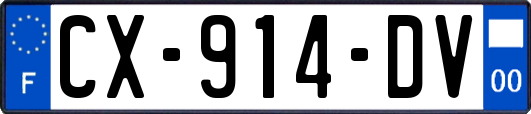 F
CX-914-DV
00